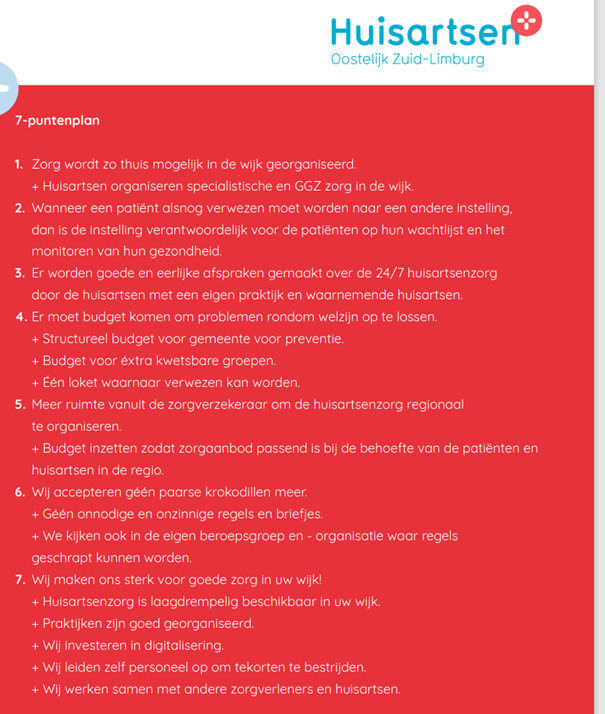 Huisartsen
Oostelijk Zuid-Limburg

7-puntenplan

1. Zorg wordt zo thuis mogelijk in de wijk georganiseerd.
+ Huisartsen organiseren specialistische en GGZ zorg in de wijk.
2. Wanneer een patiënt alsnog verwezen moet worden naar een andere instelling, dan is de instelling verantwoordelijk voor de patiënten op hun wachtlijst en het monitoren van hun gezondheid.
3. Er worden goede en eerlijke afspraken gemaakt over de 24/7 huisartsenzorg door de huisartsen met een eigen praktijk en waarnemende huisartsen.
4. Er moet budget komen om problemen rondom welzijn op te lossen.
+ Structureel budget voor gemeente voor preventie.
+ Budget voor éxtra kwetsbare groepen.
+ Één loket waarnaar verwezen kan worden.
5. Meer ruimte vanuit de zorgverzekeraar om de huisartsenzorg regionaal te organiseren.
+ Budget inzetten zodat zorgaanbod passend is bij de behoefte van de patiënten en huisartsen in de regio.
6. Wij accepteren géén paarse krokodillen meer.
+ Géén onnodige en onzinnige regels en briefjes.
+ We kijken ook in de eigen beroepsgroep en - organisatie waar regels geschrapt kunnen worden.
7. Wij maken ons sterk voor goede zorg in uw wijk!
+ Huisartsenzorg is laagdrempelig beschikbaar in uw wijk.
+ Praktijken zijn goed georganiseerd.
+ Wij investeren in digitalisering.
+ Wij leiden zelf personeel op om tekorten te bestrijden.
+ Wij werken samen met andere zorgverleners en huisartsen.